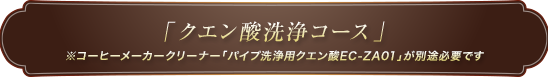 「クエン酸洗浄コース」

※コーヒーメーカークリーナー「パイプ洗浄用クエン酸EC-ZA01」が別途必要です